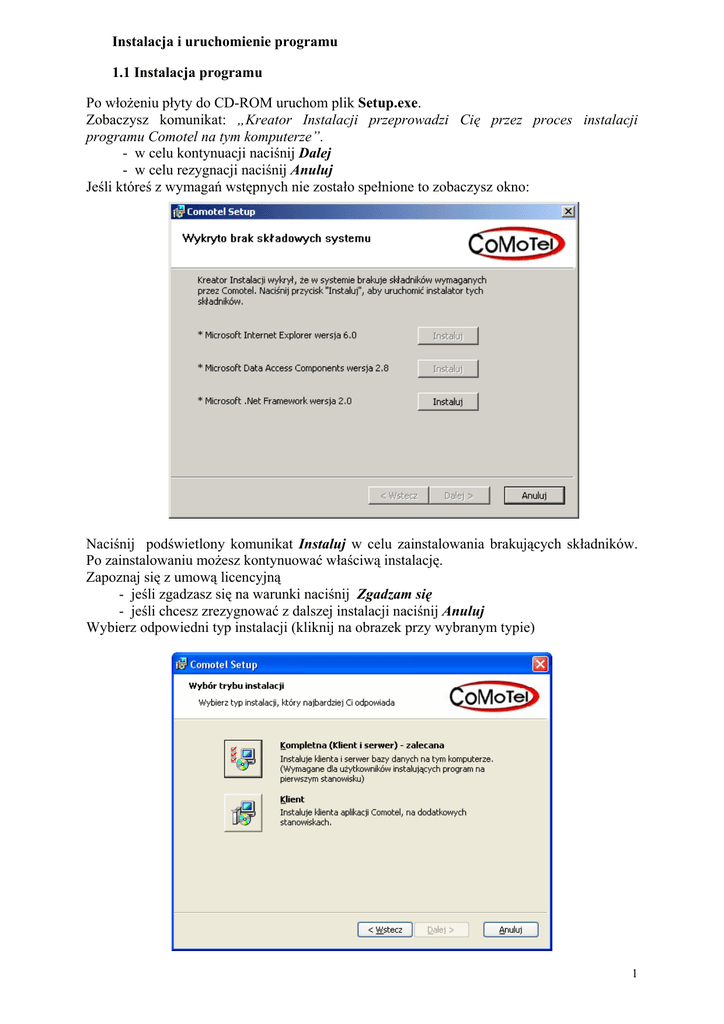 Instalacja i uruchomienie programu

1.1 Instalacja programu

Po włożeniu płyty do CD-ROM uruchom plik Setup.exe.
Zobaczysz komunikat: „Kreator Instalacji przeprowadzi Cię przez proces instalacji programu Comotel na tym komputerze”.
- w celu kontynuacji naciśnij Dalej
- w celu rezygnacji naciśnij Anuluj
Jeśli któreś z wymagań wstępnych nie zostało spełnione to zobaczysz okno:

Comotel Setup

Wykryto brak składowych systemu

CoMoTel

Kreator Instalacji wykrył, że w systemie brakuje składników wymaganych przez Comotel. Naciśnij przycisk "Instaluj", aby uruchomić instalator tych składników.

* Microsoft Internet Explorer wersja 6.0 Instaluj

* Microsoft Data Access Components wersja 2.8 Instaluj

* Microsoft .Net Framework wersja 2.0 Instaluj

< Wstecz Dalej > Anuluj

Naciśnij podświetlony komunikat Instaluj w celu zainstalowania brakujących składników. Po zainstalowaniu możesz kontynuować właściwą instalację.
Zapoznaj się z umową licencyjną
- jeśli zgadzasz się na warunki naciśnij Zgadzam się
- jeśli chcesz zrezygnować z dalszej instalacji naciśnij Anuluj
Wybierz odpowiedni typ instalacji (kliknij na obrazek przy wybranym typie)

Comotel Setup

Wybór trybu instalacji
Wybierz typ instalacji, który najbardziej Ci odpowiada

CoMoTel

Kompletna (Klient i serwer) - zalecana
Instaluje klienta i serwer bazy danych na tym komputerze. (Wymagane dla użytkowników instalujących program na pierwszym stanowisku)

Klient
Instaluje klienta aplikacji Comotel, na dodatkowych stanowiskach.

< Wstecz Dalej > Anuluj

1